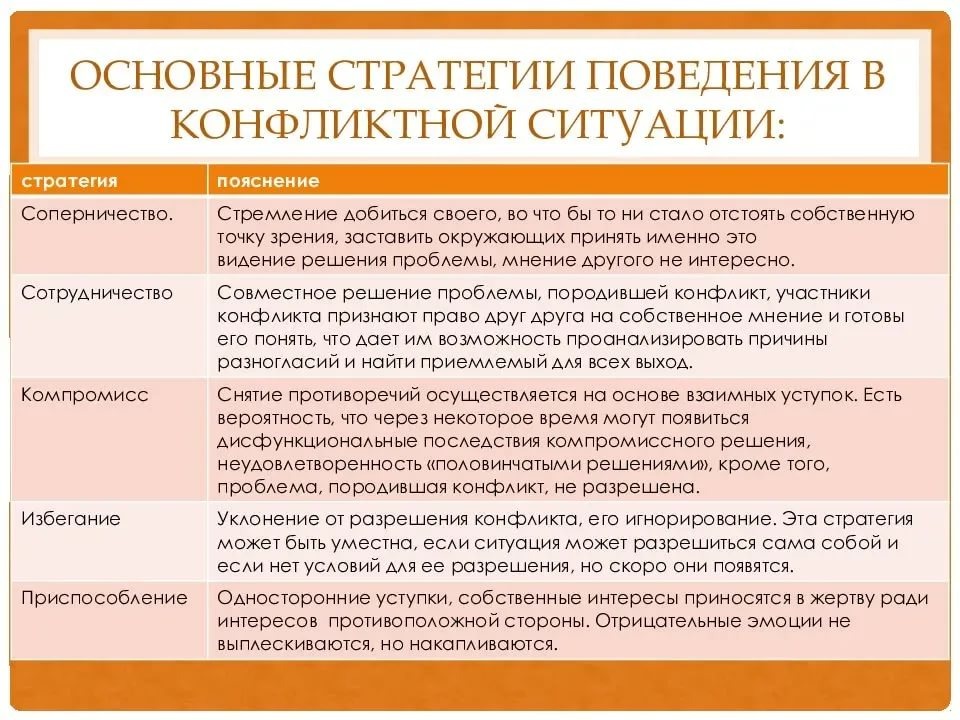 ОСНОВНЫЕ СТРАТЕГИИ ПОВЕДЕНИЯ В КОНФЛИКТНОЙ СИТУАЦИИ:

| стратегия | пояснение |
|---|---|
| Соперничество. | Стремление добиться своего, во что бы то ни стало отстоять собственную точку зрения, заставить окружающих принять именно это видение решения проблемы, мнение другого не интересно. |
| Сотрудничество | Совместное решение проблемы, породившей конфликт, участники конфликта признают право друг друга на собственное мнение и готовы его понять, что дает им возможность проанализировать причины разногласий и найти приемлемый для всех выход. |
| Компромисс | Снятие противоречий осуществляется на основе взаимных уступок. Есть вероятность, что через некоторое время могут появиться дисфункциональные последствия компромиссного решения, неудовлетворенность «половинчатыми решениями», кроме того, проблема, породившая конфликт, не разрешена. |
| Избегание | Уклонение от разрешения конфликта, его игнорирование. Эта стратегия может быть уместна, если ситуация может разрешиться сама собой и если нет условий для ее разрешения, но скоро они появятся. |
| Приспособление | Односторонние уступки, собственные интересы приносятся в жертву ради интересов противоположной стороны. Отрицательные эмоции не выплескиваются, но накапливаются. |